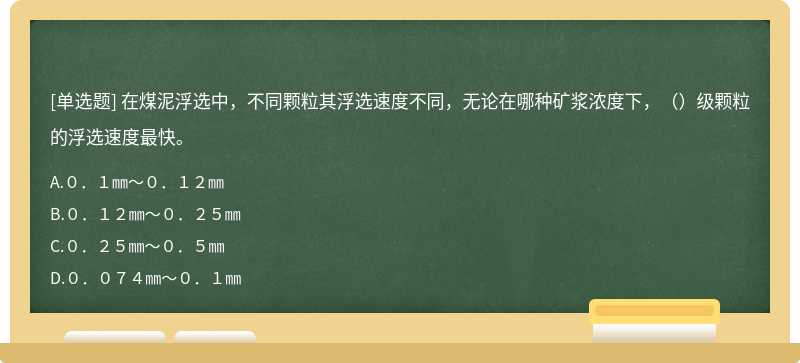 [单选题] 在煤泥浮选中，不同颗粒其浮选速度不同，无论在哪种矿浆浓度下，（）级颗粒的浮选速度最快。

A.０．１㎜～０．１２㎜

B.０．１２㎜～０．２５㎜

C.０．２５㎜～０．５㎜

D.０．０７４㎜～０．１㎜